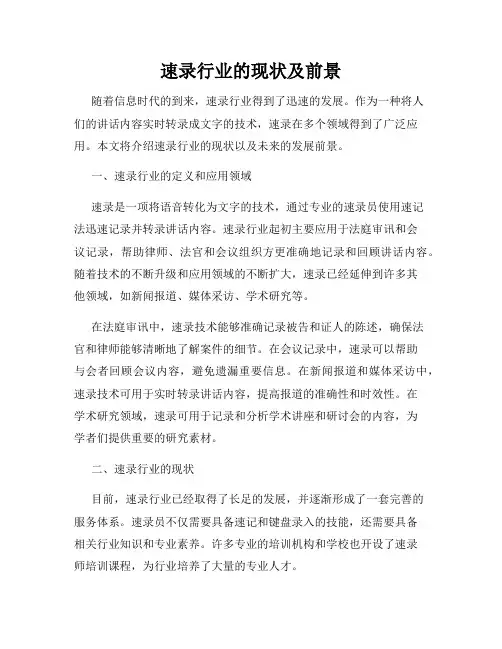 速录行业的现状及前景

随着信息时代的到来，速录行业得到了迅速的发展。作为一种将人们的讲话内容实时转录成文字的技术，速录在多个领域得到了广泛应用。本文将介绍速录行业的现状以及未来的发展前景。

一、速录行业的定义和应用领域

速录是一项将语音转化为文字的技术，通过专业的速录员使用速记法迅速记录并转录讲话内容。速录行业起初主要应用于法庭审讯和会议记录，帮助律师、法官和会议组织方更准确地记录和回顾讲话内容。随着技术的不断升级和应用领域的不断扩大，速录已经延伸到许多其他领域，如新闻报道、媒体采访、学术研究等。

在法庭审讯中，速录技术能够准确记录被告和证人的陈述，确保法官和律师能够清晰地了解案件的细节。在会议记录中，速录可以帮助与会者回顾会议内容，避免遗漏重要信息。在新闻报道和媒体采访中，速录技术可用于实时转录讲话内容，提高报道的准确性和时效性。在学术研究领域，速录可用于记录和分析学术讲座和研讨会的内容，为学者们提供重要的研究素材。

二、速录行业的现状

目前，速录行业已经取得了长足的发展，并逐渐形成了一套完善的服务体系。速录员不仅需要具备速记和键盘录入的技能，还需要具备相关行业知识和专业素养。许多专业的培训机构和学校也开设了速录师培训课程，为行业培养了大量的专业人才。